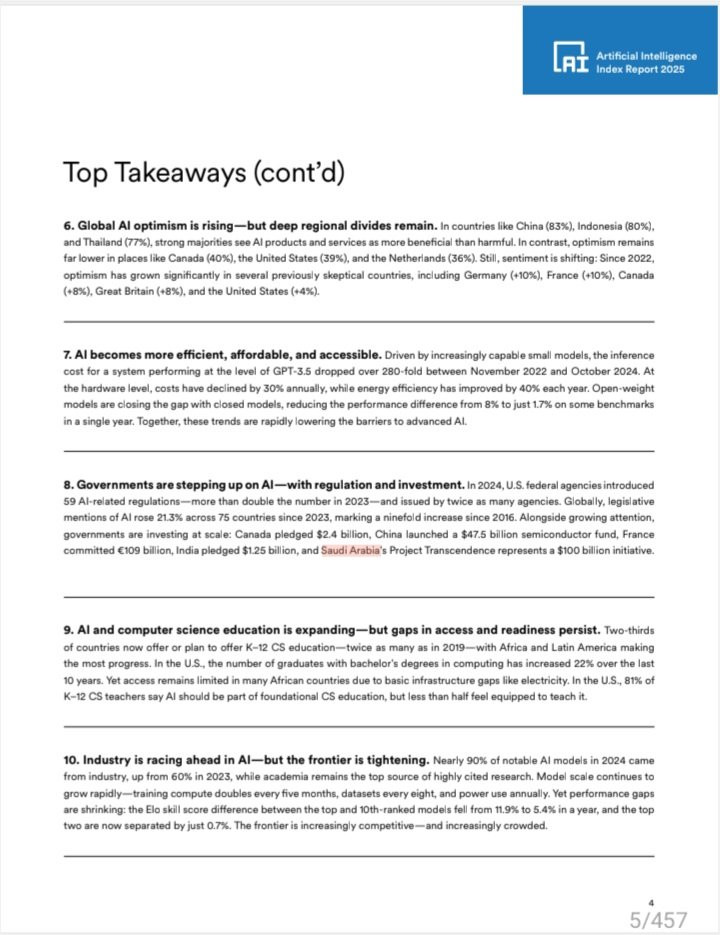 AI Artificial Intelligence Index Report 2025

Top Takeaways (cont'd)

6. Global AI optimism is rising—but deep regional divides remain. In countries like China (83%), Indonesia (80%), and Thailand (77%), strong majorities see AI products and services as more beneficial than harmful. In contrast, optimism remains far lower in places like Canada (40%), the United States (39%), and the Netherlands (36%). Still, sentiment is shifting: Since 2022, optimism has grown significantly in several previously skeptical countries, including Germany (+10%), France (+10%), Canada (+8%), Great Britain (+8%), and the United States (+4%).

7. AI becomes more efficient, affordable, and accessible. Driven by increasingly capable small models, the inference cost for a system performing at the level of GPT-3.5 dropped over 280-fold between November 2022 and October 2024. At the hardware level, costs have declined by 30% annually, while energy efficiency has improved by 40% each year. Open-weight models are closing the gap with closed models, reducing the performance difference from 8% to just 1.7% on some benchmarks in a single year. Together, these trends are rapidly lowering the barriers to advanced AI.

8. Governments are stepping up on AI—with regulation and investment. In 2024, U.S. federal agencies introduced 59 AI-related regulations—more than double the number in 2023—and issued by twice as many agencies. Globally, legislative mentions of AI rose 21.3% across 75 countries since 2023, marking a ninefold increase since 2016. Alongside growing attention, governments are investing at scale: Canada pledged $2.4 billion, China launched a $47.5 billion semiconductor fund, France committed €109 billion, India pledged $1.25 billion, and Saudi Arabia's Project Transcendence represents a $100 billion initiative.

9. AI and computer science education is expanding—but gaps in access and readiness persist. Two-thirds of countries now offer or plan to offer K–12 CS education—twice as many as in 2019—with Africa and Latin America making the most progress. In the U.S., the number of graduates with bachelor's degrees in computing has increased 22% over the last 10 years. Yet access remains limited in many African countries due to basic infrastructure gaps like electricity. In the U.S., 81% of K–12 CS teachers say AI should be part of foundational CS education, but less than half feel equipped to teach it.

10. Industry is racing ahead in AI—but the frontier is tightening. Nearly 90% of notable AI models in 2024 came from industry, up from 60% in 2023, while academia remains the top source of highly cited research. Model scale continues to grow rapidly—training compute doubles every five months, datasets every eight, and power use annually. Yet performance gaps are shrinking: the Elo skill score difference between the top and 10th-ranked models fell from 11.9% to 5.4% in a year, and the top two are now separated by just 0.7%. The frontier is increasingly competitive—and increasingly crowded.

4

5/457